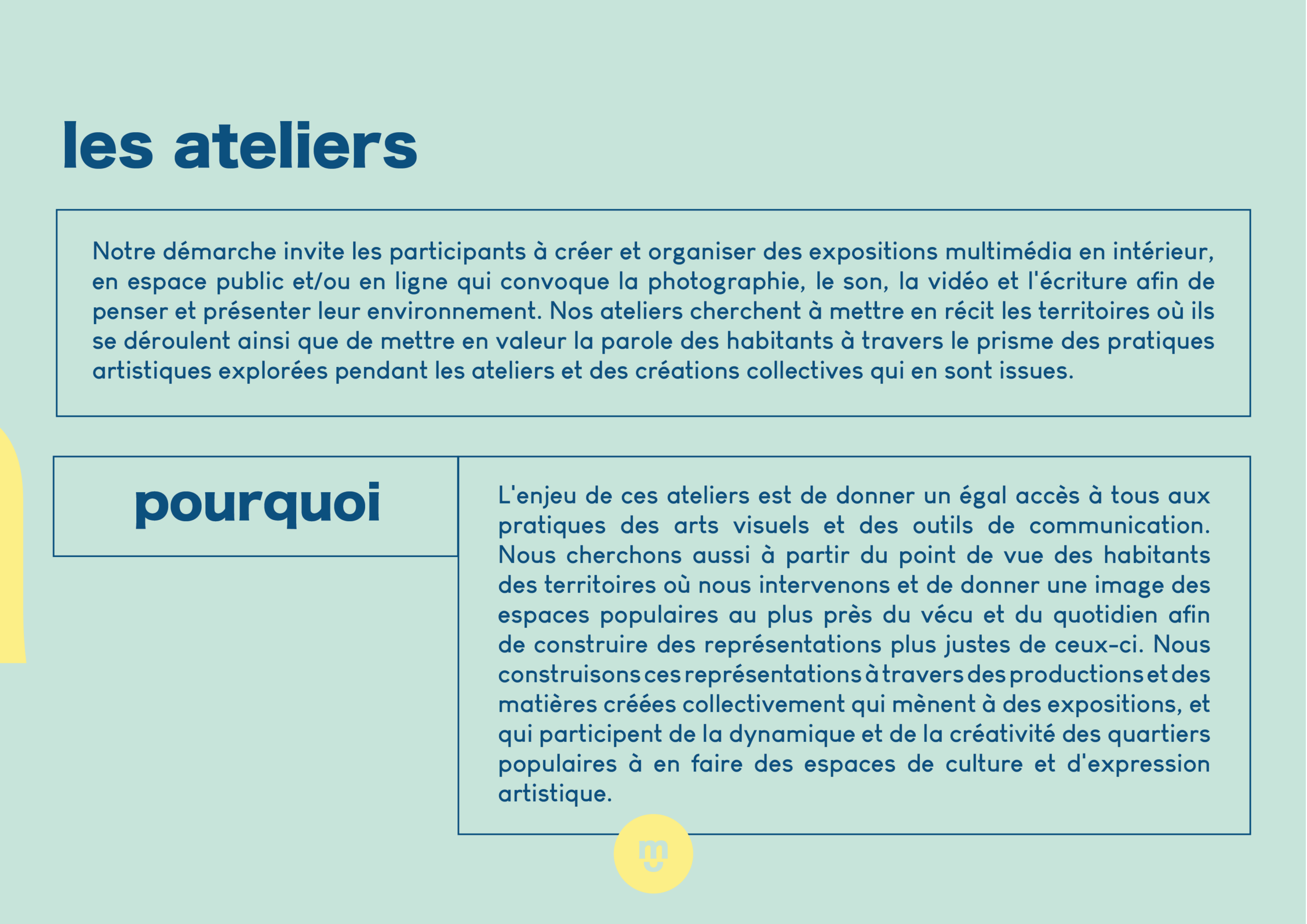 les ateliers

Notre démarche invite les participants à créer et organiser des expositions multimédia en intérieur, en espace public et/ou en ligne qui convoque la photographie, le son, la vidéo et l'écriture afin de penser et présenter leur environnement. Nos ateliers cherchent à mettre en récit les territoires où ils se déroulent ainsi que de mettre en valeur la parole des habitants à travers le prisme des pratiques artistiques explorées pendant les ateliers et des créations collectives qui en sont issues.

pourquoi

L'enjeu de ces ateliers est de donner un égal accès à tous aux pratiques des arts visuels et des outils de communication. Nous cherchons aussi à partir du point de vue des habitants des territoires où nous intervenons et de donner une image des espaces populaires au plus près du vécu et du quotidien afin de construire des représentations plus justes de ceux-ci. Nous construisons ces représentations à travers des productions et des matières créées collectivement qui mènent à des expositions, et qui participent de la dynamique et de la créativité des quartiers populaires à en faire des espaces de culture et d'expression artistique.